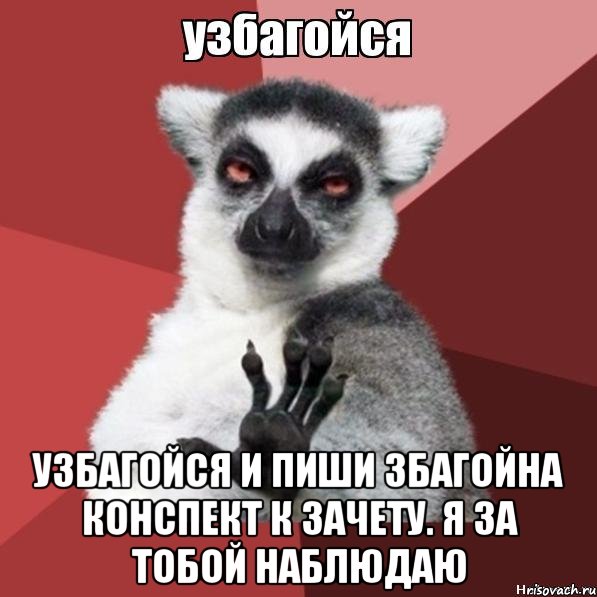 узбагойся

УЗБАГОЙСЯ И ПИШИ ЗБАГОЙНА КОНСПЕКТ К ЗАЧЕТУ. Я ЗА ТОБОЙ НАБЛЮДАЮ

Hrisovach.ru